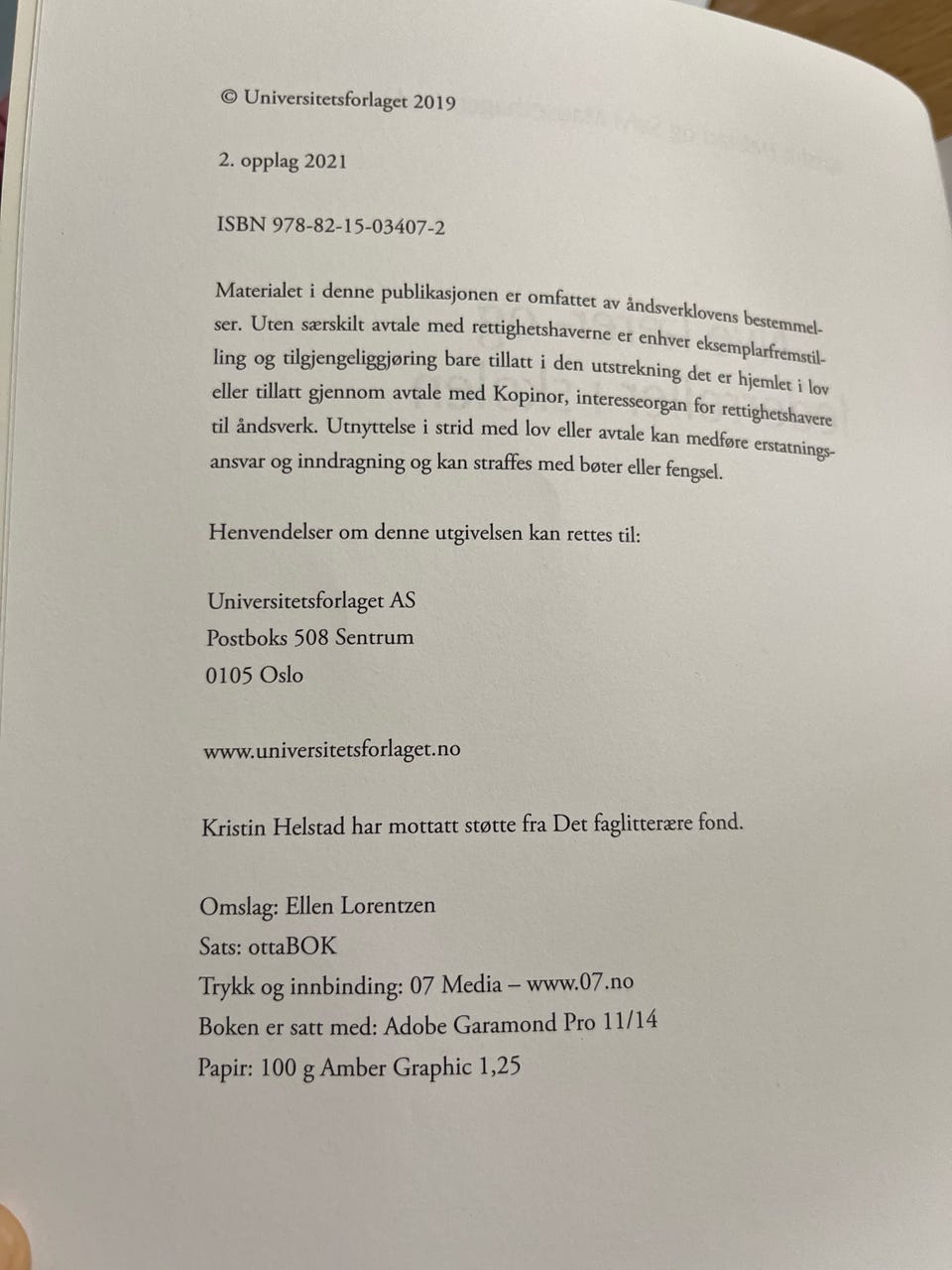 © Universitetsforlaget 2019

2. opplag 2021

ISBN 978-82-15-03407-2

Materialet i denne publikasjonen er omfattet av åndsverklovens bestemmelser. Uten særskilt avtale med rettighetshaverne er enhver eksemplarfremstilling og tilgjengeliggjøring bare tillatt i den utstrekning det er hjemlet i lov eller tillatt gjennom avtale med Kopinor, interesseorgan for rettighetshavere til åndsverk. Utnyttelse i strid med lov eller avtale kan medføre erstatningsansvar og inndragning og kan straffes med bøter eller fengsel.

Henvendelser om denne utgivelsen kan rettes til:

Universitetsforlaget AS
Postboks 508 Sentrum
0105 Oslo

www.universitetsforlaget.no

Kristin Helstad har mottatt støtte fra Det faglitterære fond.

Omslag: Ellen Lorentzen
Sats: ottaBOK
Trykk og innbinding: 07 Media – www.07.no
Boken er satt med: Adobe Garamond Pro 11/14
Papir: 100 g Amber Graphic 1,25